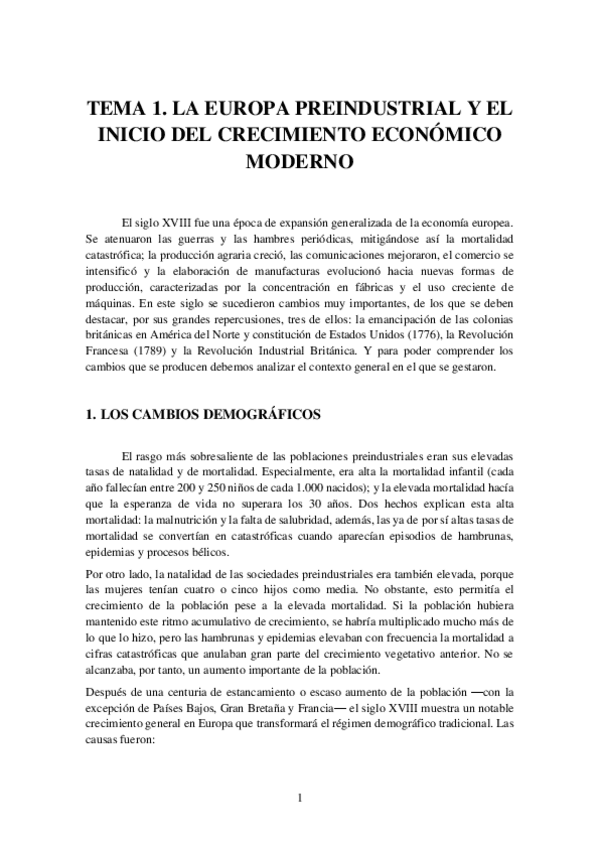 TEMA 1. LA EUROPA PREINDUSTRIAL Y EL INICIO DEL CRECIMIENTO ECONÓMICO MODERNO

El siglo XVIII fue una época de expansión generalizada de la economía europea. Se atenuaron las guerras y las hambres periódicas, mitigándose así la mortalidad catastrófica; la producción agraria creció, las comunicaciones mejoraron, el comercio se intensificó y la elaboración de manufacturas evolucionó hacia nuevas formas de producción, caracterizadas por la concentración en fábricas y el uso creciente de máquinas. En este siglo se sucedieron cambios muy importantes, de los que se deben destacar, por sus grandes repercusiones, tres de ellos: la emancipación de las colonias británicas en América del Norte y constitución de Estados Unidos (1776), la Revolución Francesa (1789) y la Revolución Industrial Británica. Y para poder comprender los cambios que se producen debemos analizar el contexto general en el que se gestaron.

1. LOS CAMBIOS DEMOGRÁFICOS

El rasgo más sobresaliente de las poblaciones preindustriales eran sus elevadas tasas de natalidad y de mortalidad. Especialmente, era alta la mortalidad infantil (cada año fallecían entre 200 y 250 niños de cada 1.000 nacidos); y la elevada mortalidad hacía que la esperanza de vida no superara los 30 años. Dos hechos explican esta alta mortalidad: la malnutrición y la falta de salubridad, además, las ya de por sí altas tasas de mortalidad se convertían en catastróficas cuando aparecían episodios de hambrunas, epidemias y procesos bélicos.

Por otro lado, la natalidad de las sociedades preindustriales era también elevada, porque las mujeres tenían cuatro o cinco hijos como media. No obstante, esto permitía el crecimiento de la población pese a la elevada mortalidad. Si la población hubiera mantenido este ritmo acumulativo de crecimiento, se habría multiplicado mucho más de lo que lo hizo, pero las hambrunas y epidemias elevaban con frecuencia la mortalidad a cifras catastróficas que anulaban gran parte del crecimiento vegetativo anterior. No se alcanzaba, por tanto, un aumento importante de la población.

Después de una centuria de estancamiento o escaso aumento de la población —con la excepción de Países Bajos, Gran Bretaña y Francia— el siglo XVIII muestra un notable crecimiento general en Europa que transformará el régimen demográfico tradicional. Las causas fueron:

1